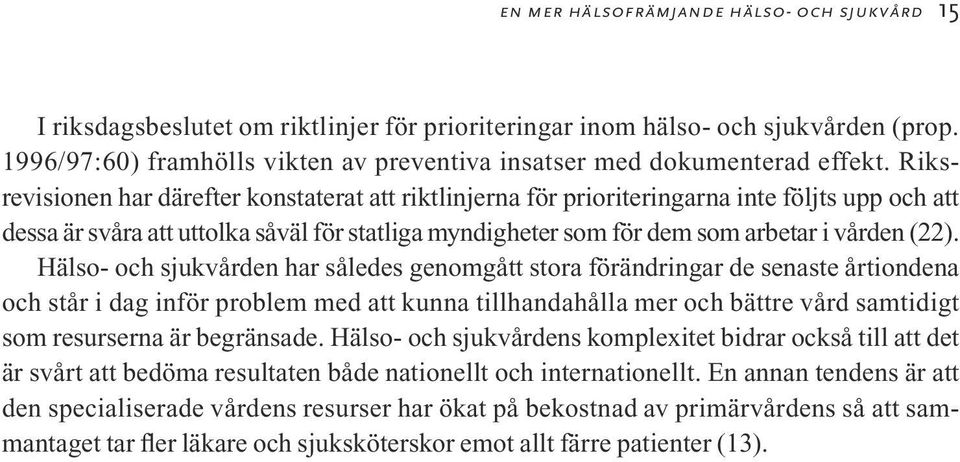 EN MER HÄLSOFRÄMJANDE HÄLSO- OCH SJUKVÅRD 15

I riksdagsbeslutet om riktlinjer för prioriteringar inom hälso- och sjukvården (prop. 1996/97:60) framhölls vikten av preventiva insatser med dokumenterad effekt. Riksrevisionen har därefter konstaterat att riktlinjerna för prioriteringarna inte följts upp och att dessa är svåra att uttolka såväl för statliga myndigheter som för dem som arbetar i vården (22).

Hälso- och sjukvården har således genomgått stora förändringar de senaste årtiondena och står i dag inför problem med att kunna tillhandahålla mer och bättre vård samtidigt som resurserna är begränsade. Hälso- och sjukvårdens komplexitet bidrar också till att det är svårt att bedöma resultaten både nationellt och internationellt. En annan tendens är att den specialiserade vårdens resurser har ökat på bekostnad av primärvårdens så att sammantaget tar fler läkare och sjuksköterskor emot allt färre patienter (13).